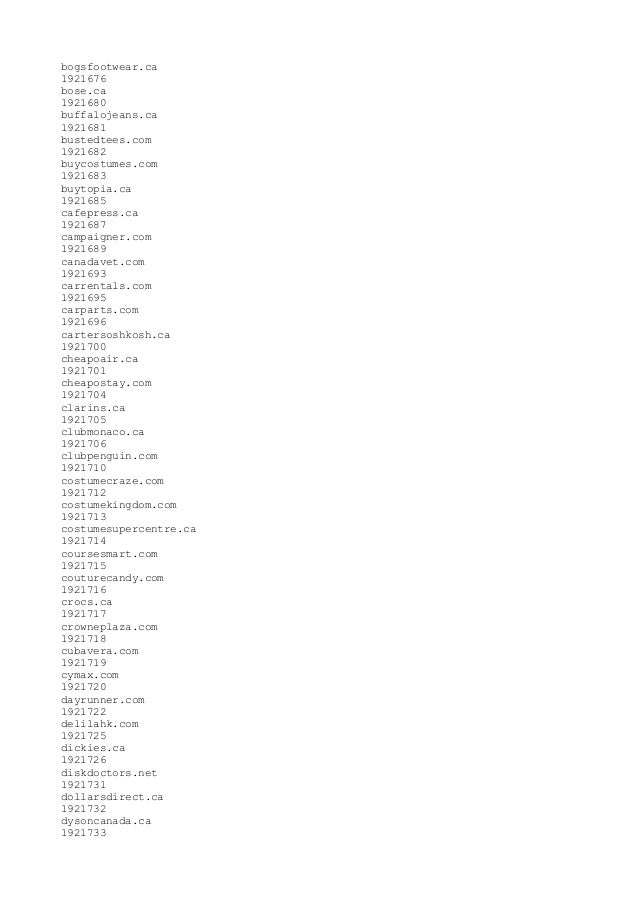 bogsfootwear.ca
1921676
bose.ca
1921680
buffalojeans.ca
1921681
bustedtees.com
1921682
buycostumes.com
1921683
buytopia.ca
1921685
cafepress.ca
1921687
campaigner.com
1921689
canadavet.com
1921693
carrentals.com
1921695
carparts.com
1921696
cartersoshkosh.ca
1921700
cheapoair.ca
1921701
cheapostay.com
1921704
clarins.ca
1921705
clubmonaco.ca
1921706
clubpenguin.com
1921710
costumecraze.com
1921712
costumekingdom.com
1921713
costumesupercentre.ca
1921714
coursesmart.com
1921715
couturecandy.com
1921716
crocs.ca
1921717
crowneplaza.com
1921718
cubavera.com
1921719
cymax.com
1921720
dayrunner.com
1921722
delilahk.com
1921725
dickies.ca
1921726
diskdoctors.net
1921731
dollarsdirect.ca
1921732
dysoncanada.ca
1921733